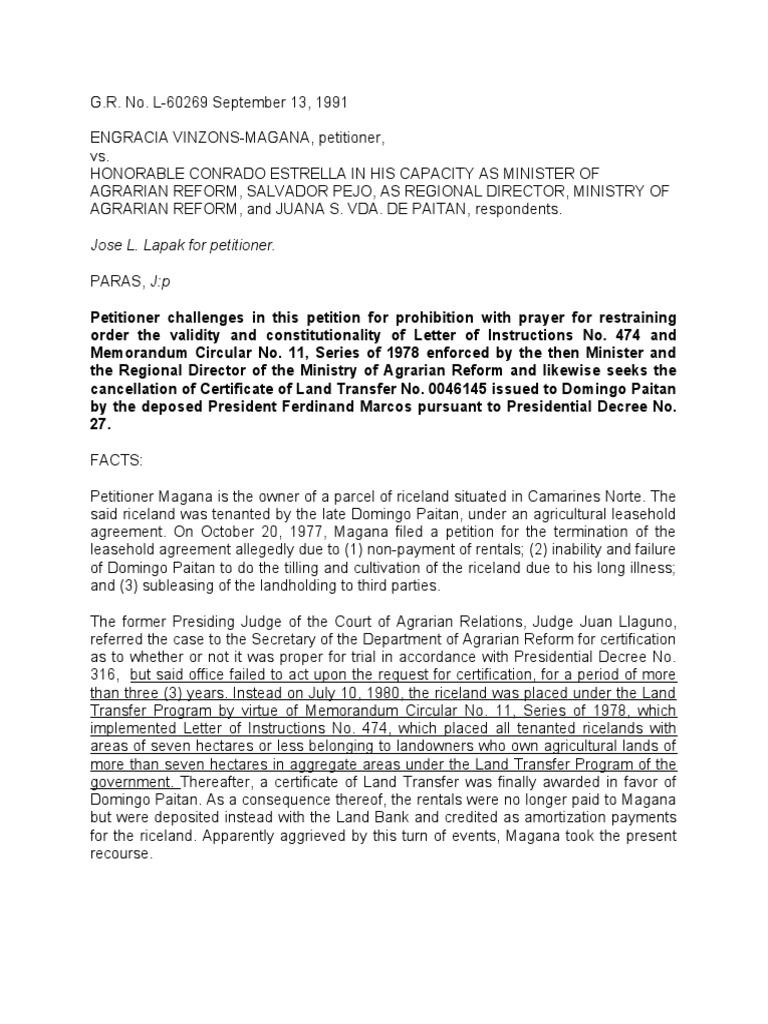 G.R. No. L-60269 September 13, 1991

ENGRACIA VINZONS-MAGANA, petitioner,
vs.
HONORABLE CONRADO ESTRELLA IN HIS CAPACITY AS MINISTER OF AGRARIAN REFORM, SALVADOR PEJO, AS REGIONAL DIRECTOR, MINISTRY OF AGRARIAN REFORM, and JUANA S. VDA. DE PAITAN, respondents.

Jose L. Lapak for petitioner.

PARAS, J:p

Petitioner challenges in this petition for prohibition with prayer for restraining order the validity and constitutionality of Letter of Instructions No. 474 and Memorandum Circular No. 11, Series of 1978 enforced by the then Minister and the Regional Director of the Ministry of Agrarian Reform and likewise seeks the cancellation of Certificate of Land Transfer No. 0046145 issued to Domingo Paitan by the deposed President Ferdinand Marcos pursuant to Presidential Decree No. 27.

FACTS:

Petitioner Magana is the owner of a parcel of riceland situated in Camarines Norte. The said riceland was tenanted by the late Domingo Paitan, under an agricultural leasehold agreement. On October 20, 1977, Magana filed a petition for the termination of the leasehold agreement allegedly due to (1) non-payment of rentals; (2) inability and failure of Domingo Paitan to do the tilling and cultivation of the riceland due to his long illness; and (3) subleasing of the landholding to third parties.

The former Presiding Judge of the Court of Agrarian Relations, Judge Juan Llaguno, referred the case to the Secretary of the Department of Agrarian Reform for certification as to whether or not it was proper for trial in accordance with Presidential Decree No. 316, but said office failed to act upon the request for certification, for a period of more than three (3) years. Instead on July 10, 1980, the riceland was placed under the Land Transfer Program by virtue of Memorandum Circular No. 11, Series of 1978, which implemented Letter of Instructions No. 474, which placed all tenanted ricelands with areas of seven hectares or less belonging to landowners who own agricultural lands of more than seven hectares in aggregate areas under the Land Transfer Program of the government. Thereafter, a certificate of Land Transfer was finally awarded in favor of Domingo Paitan. As a consequence thereof, the rentals were no longer paid to Magana but were deposited instead with the Land Bank and credited as amortization payments for the riceland. Apparently aggrieved by this turn of events, Magana took the present recourse.